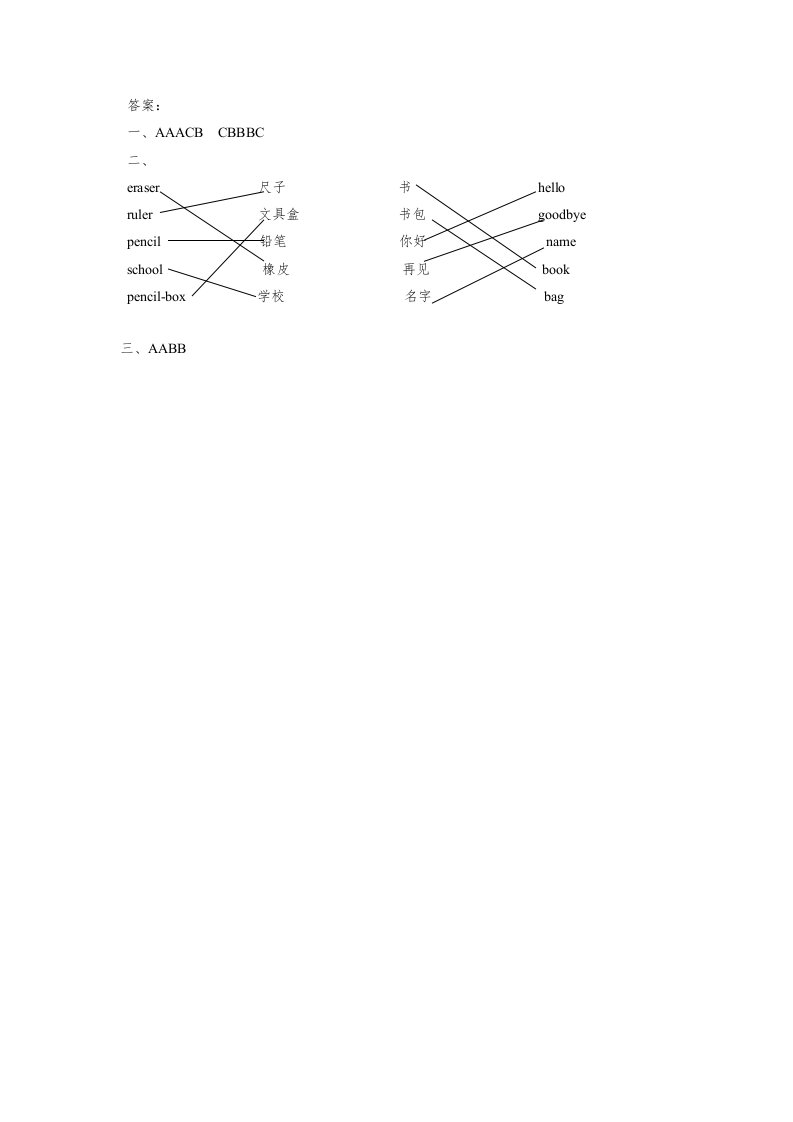 答案：

一、AAACB CBBBC

二、

eraser
ruler
pencil
school
pencil-box

尺子
文具盒
铅笔
橡皮
学校

书
书包
你好
再见
名字

hello
goodbye
name
book
bag

三、AABB